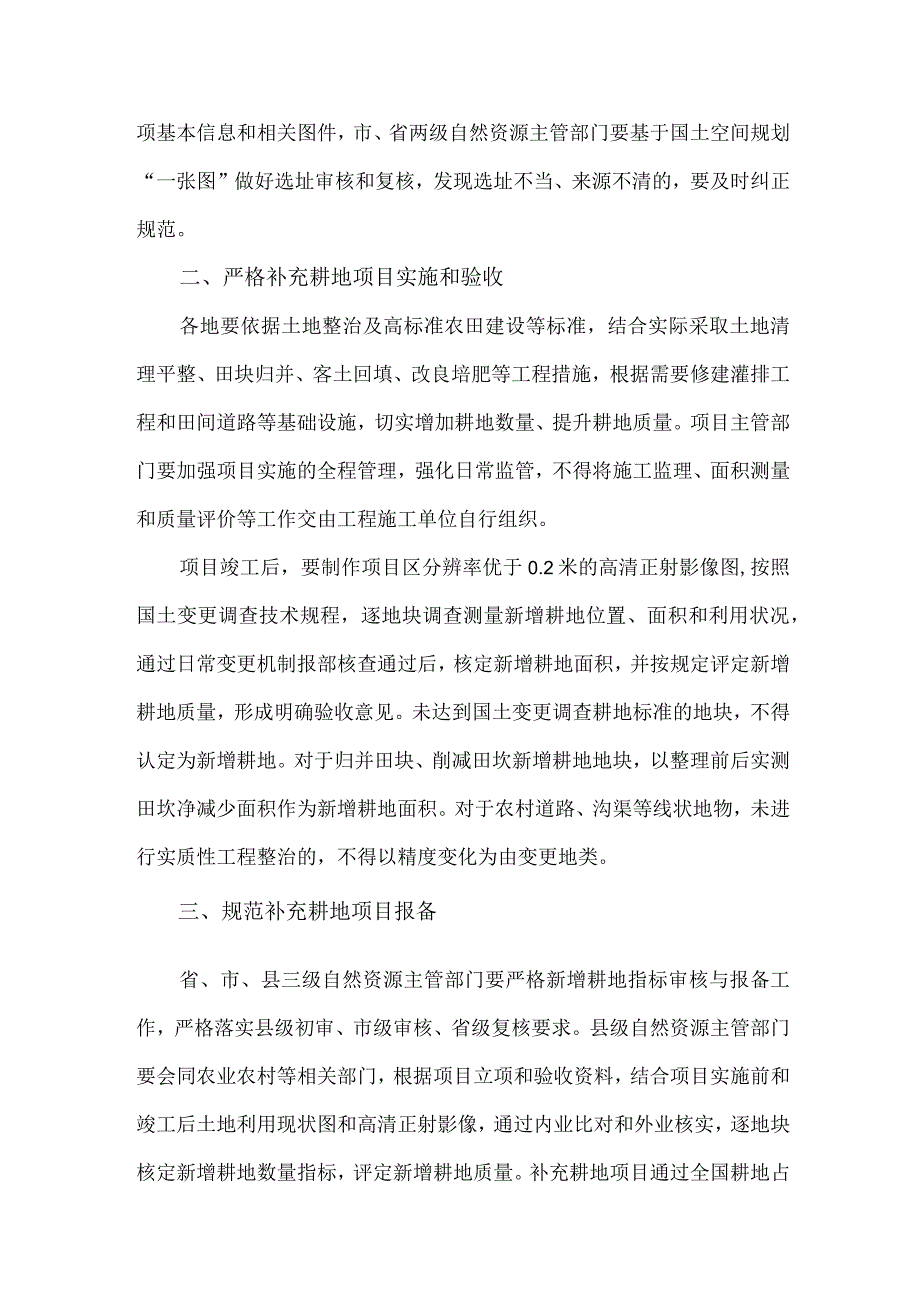 项基本信息和相关图件，市、省两级自然资源主管部门要基于国土空间规划“一张图”做好选址审核和复核，发现选址不当、来源不清的，要及时纠正规范。

二、严格补充耕地项目实施和验收

各地要依据土地整治及高标准农田建设等标准，结合实际采取土地清理平整、田块归并、客土回填、改良培肥等工程措施，根据需要修建灌排工程和田间道路等基础设施，切实增加耕地数量、提升耕地质量。项目主管部门要加强项目实施的全程管理，强化日常监管，不得将施工监理、面积测量和质量评价等工作交由工程施工单位自行组织。

项目竣工后，要制作项目区分辨率优于0.2米的高清正射影像图，按照国土变更调查技术规程，逐地块调查测量新增耕地位置、面积和利用状况，通过日常变更机制报部核查通过后，核定新增耕地面积，并按规定评定新增耕地质量，形成明确验收意见。未达到国土变更调查耕地标准的地块，不得认定为新增耕地。对于归并田块、削减田坎新增耕地地块，以整理前后实测田坎净减少面积作为新增耕地面积。对于农村道路、沟渠等线状地物，未进行实质性工程整治的，不得以精度变化为由变更地类。

三、规范补充耕地项目报备

省、市、县三级自然资源主管部门要严格新增耕地指标审核与报备工作，严格落实县级初审、市级审核、省级复核要求。县级自然资源主管部门要会同农业农村等相关部门，根据项目立项和验收资料，结合项目实施前和竣工后土地利用现状图和高清正射影像，通过内业比对和外业核实，逐地块核定新增耕地数量指标，评定新增耕地质量。补充耕地项目通过全国耕地占